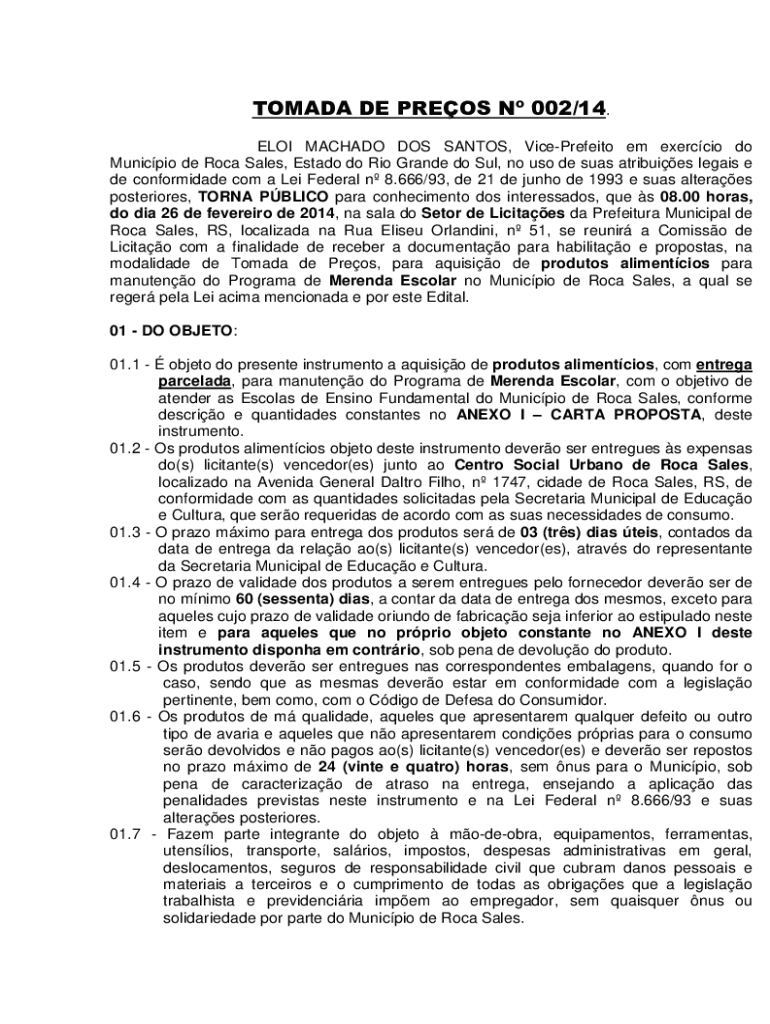 TOMADA DE PREÇOS Nº 002/14.

ELOI MACHADO DOS SANTOS, Vice-Prefeito em exercício do Município de Roca Sales, Estado do Rio Grande do Sul, no uso de suas atribuições legais e de conformidade com a Lei Federal nº 8.666/93, de 21 de junho de 1993 e suas alterações posteriores, TORNA PÚBLICO para conhecimento dos interessados, que às 08.00 horas, do dia 26 de fevereiro de 2014, na sala do Setor de Licitações da Prefeitura Municipal de Roca Sales, RS, localizada na Rua Eliseu Orlandini, nº 51, se reunirá a Comissão de Licitação com a finalidade de receber a documentação para habilitação e propostas, na modalidade de Tomada de Preços, para aquisição de produtos alimentícios para manutenção do Programa de Merenda Escolar no Município de Roca Sales, a qual se regerá pela Lei acima mencionada e por este Edital.

01 - DO OBJETO:

01.1 - É objeto do presente instrumento a aquisição de produtos alimentícios, com entrega parcelada, para manutenção do Programa de Merenda Escolar, com o objetivo de atender as Escolas de Ensino Fundamental do Município de Roca Sales, conforme descrição e quantidades constantes no ANEXO I – CARTA PROPOSTA, deste instrumento.
01.2 - Os produtos alimentícios objeto deste instrumento deverão ser entregues às expensas do(s) licitante(s) vencedor(es) junto ao Centro Social Urbano de Roca Sales, localizado na Avenida General Daltro Filho, nº 1747, cidade de Roca Sales, RS, de conformidade com as quantidades solicitadas pela Secretaria Municipal de Educação e Cultura, que serão requeridas de acordo com as suas necessidades de consumo.
01.3 - O prazo máximo para entrega dos produtos será de 03 (três) dias úteis, contados da data de entrega da relação ao(s) licitante(s) vencedor(es), através do representante da Secretaria Municipal de Educação e Cultura.
01.4 - O prazo de validade dos produtos a serem entregues pelo fornecedor deverão ser de no mínimo 60 (sessenta) dias, a contar da data de entrega dos mesmos, exceto para aqueles cujo prazo de validade oriundo de fabricação seja inferior ao estipulado neste item e para aqueles que no próprio objeto constante no ANEXO I deste instrumento disponha em contrário, sob pena de devolução do produto.
01.5 - Os produtos deverão ser entregues nas correspondentes embalagens, quando for o caso, sendo que as mesmas deverão estar em conformidade com a legislação pertinente, bem como, com o Código de Defesa do Consumidor.
01.6 - Os produtos de má qualidade, aqueles que apresentarem qualquer defeito ou outro tipo de avaria e aqueles que não apresentarem condições próprias para o consumo serão devolvidos e não pagos ao(s) licitante(s) vencedor(es) e deverão ser repostos no prazo máximo de 24 (vinte e quatro) horas, sem ônus para o Município, sob pena de caracterização de atraso na entrega, ensejando a aplicação das penalidades previstas neste instrumento e na Lei Federal nº 8.666/93 e suas alterações posteriores.
01.7 - Fazem parte integrante do objeto à mão-de-obra, equipamentos, ferramentas, utensílios, transporte, salários, impostos, despesas administrativas em geral, deslocamentos, seguros de responsabilidade civil que cubram danos pessoais e materiais a terceiros e o cumprimento de todas as obrigações que a legislação trabalhista e previdenciária impõem ao empregador, sem quaisquer ônus ou solidariedade por parte do Município de Roca Sales.